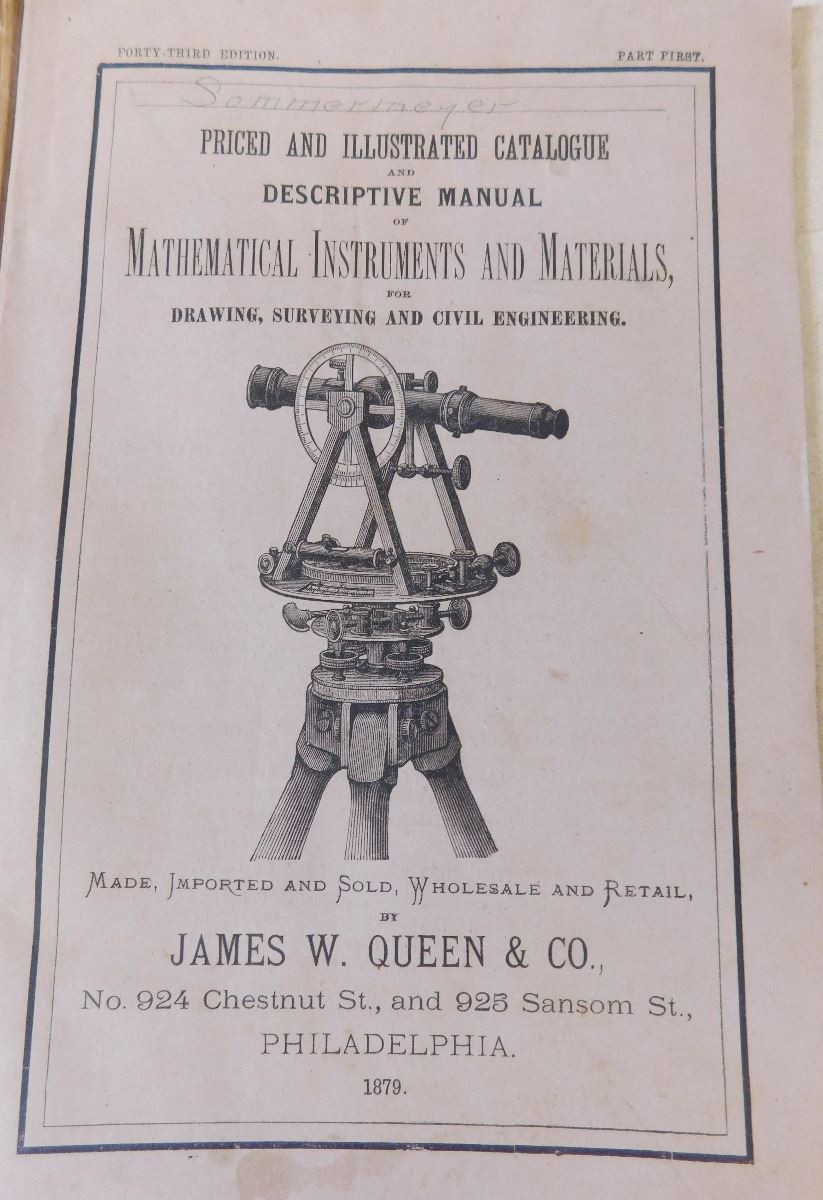 FORTY-THIRD EDITION. PART FIRST.

Sommermeyer

PRICED AND ILLUSTRATED CATALOGUE
AND
DESCRIPTIVE MANUAL
OF
MATHEMATICAL INSTRUMENTS AND MATERIALS,
FOR
DRAWING, SURVEYING AND CIVIL ENGINEERING.

MADE, IMPORTED AND SOLD, WHOLESALE AND RETAIL,
BY
JAMES W. QUEEN & CO.,
No. 924 Chestnut St., and 925 Sansom St.,
PHILADELPHIA.
1879.